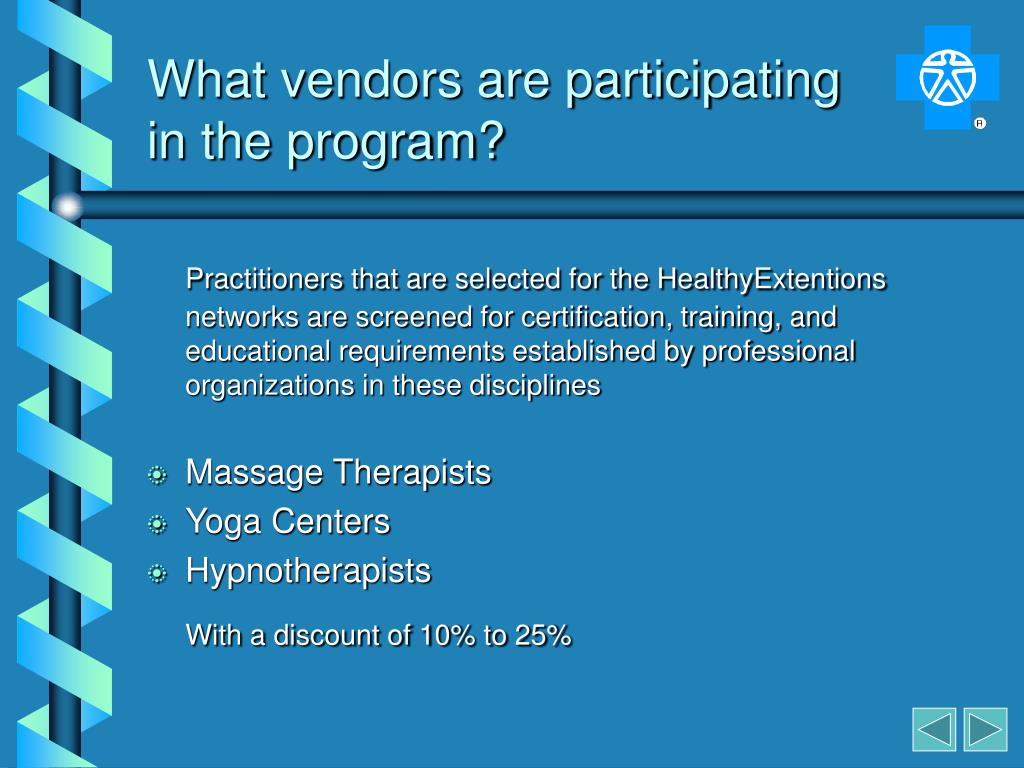 What vendors are participating in the program?

®

Practitioners that are selected for the HealthyExtentions networks are screened for certification, training, and educational requirements established by professional organizations in these disciplines

Massage Therapists
Yoga Centers
Hypnotherapists

With a discount of 10% to 25%